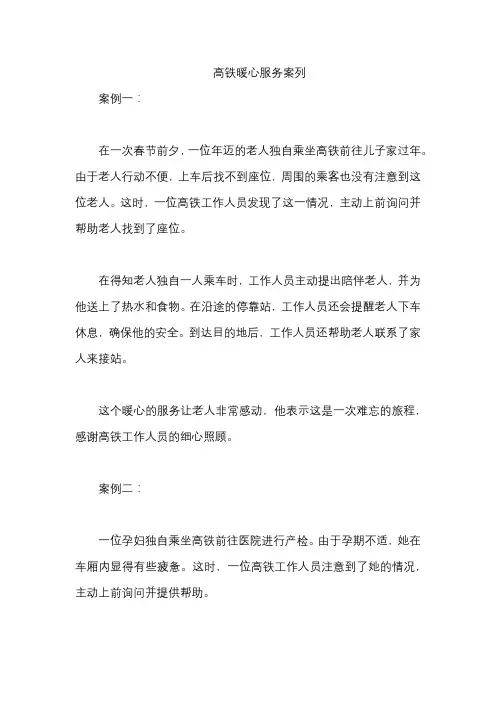 高铁暖心服务案列

案例一：

在一次春节前夕，一位年迈的老人独自乘坐高铁前往儿子家过年。由于老人行动不便，上车后找不到座位，周围的乘客也没有注意到这位老人。这时，一位高铁工作人员发现了这一情况，主动上前询问并帮助老人找到了座位。

在得知老人独自一人乘车时，工作人员主动提出陪伴老人，并为他送上了热水和食物。在沿途的停靠站，工作人员还会提醒老人下车休息，确保他的安全。到达目的地后，工作人员还帮助老人联系了家人来接站。

这个暖心的服务让老人非常感动，他表示这是一次难忘的旅程，感谢高铁工作人员的细心照顾。

案例二：

一位孕妇独自乘坐高铁前往医院进行产检。由于孕期不适，她在车厢内显得有些疲惫。这时，一位高铁工作人员注意到了她的情况，主动上前询问并提供帮助。